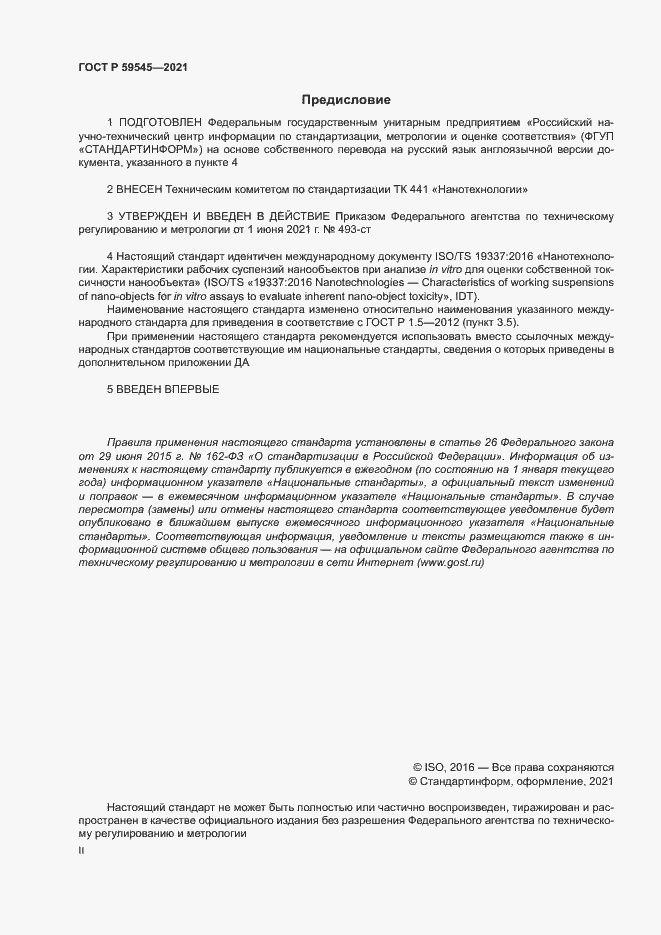 ГОСТ Р 59545—2021

Предисловие

1 ПОДГОТОВЛЕН Федеральным государственным унитарным предприятием «Российский научно-технический центр информации по стандартизации, метрологии и оценке соответствия» (ФГУП «СТАНДАРТИНФОРМ») на основе собственного перевода на русский язык англоязычной версии документа, указанного в пункте 4

2 ВНЕСЕН Техническим комитетом по стандартизации ТК 441 «Нанотехнологии»

3 УТВЕРЖДЕН И ВВЕДЕН В ДЕЙСТВИЕ Приказом Федерального агентства по техническому регулированию и метрологии от 1 июня 2021 г. № 493-ст

4 Настоящий стандарт идентичен международному документу ISO/TS 19337:2016 «Нанотехнологии. Характеристики рабочих суспензий нанообъектов при анализе in vitro для оценки собственной токсичности нанообъекта» (ISO/TS «19337:2016 Nanotechnologies — Characteristics of working suspensions of nano-objects for in vitro assays to evaluate inherent nano-object toxicity», IDT).

Наименование настоящего стандарта изменено относительно наименования указанного международного стандарта для приведения в соответствие с ГОСТ Р 1.5—2012 (пункт 3.5).

При применении настоящего стандарта рекомендуется использовать вместо ссылочных международных стандартов соответствующие им национальные стандарты, сведения о которых приведены в дополнительном приложении ДА

5 ВВЕДЕН ВПЕРВЫЕ

Правила применения настоящего стандарта установлены в статье 26 Федерального закона от 29 июня 2015 г. № 162-ФЗ «О стандартизации в Российской Федерации». Информация об изменениях к настоящему стандарту публикуется в ежегодном (по состоянию на 1 января текущего года) информационном указателе «Национальные стандарты», а официальный текст изменений и поправок — в ежемесячном информационном указателе «Национальные стандарты». В случае пересмотра (замены) или отмены настоящего стандарта соответствующее уведомление будет опубликовано в ближайшем выпуске ежемесячного информационного указателя «Национальные стандарты». Соответствующая информация, уведомление и тексты размещаются также в информационной системе общего пользования — на официальном сайте Федерального агентства по техническому регулированию и метрологии в сети Интернет (www.gost.ru)

© ISO, 2016 — Все права сохраняются
© Стандартинформ, оформление, 2021

Настоящий стандарт не может быть полностью или частично воспроизведен, тиражирован и распространен в качестве официального издания без разрешения Федерального агентства по техническому регулированию и метрологии

II